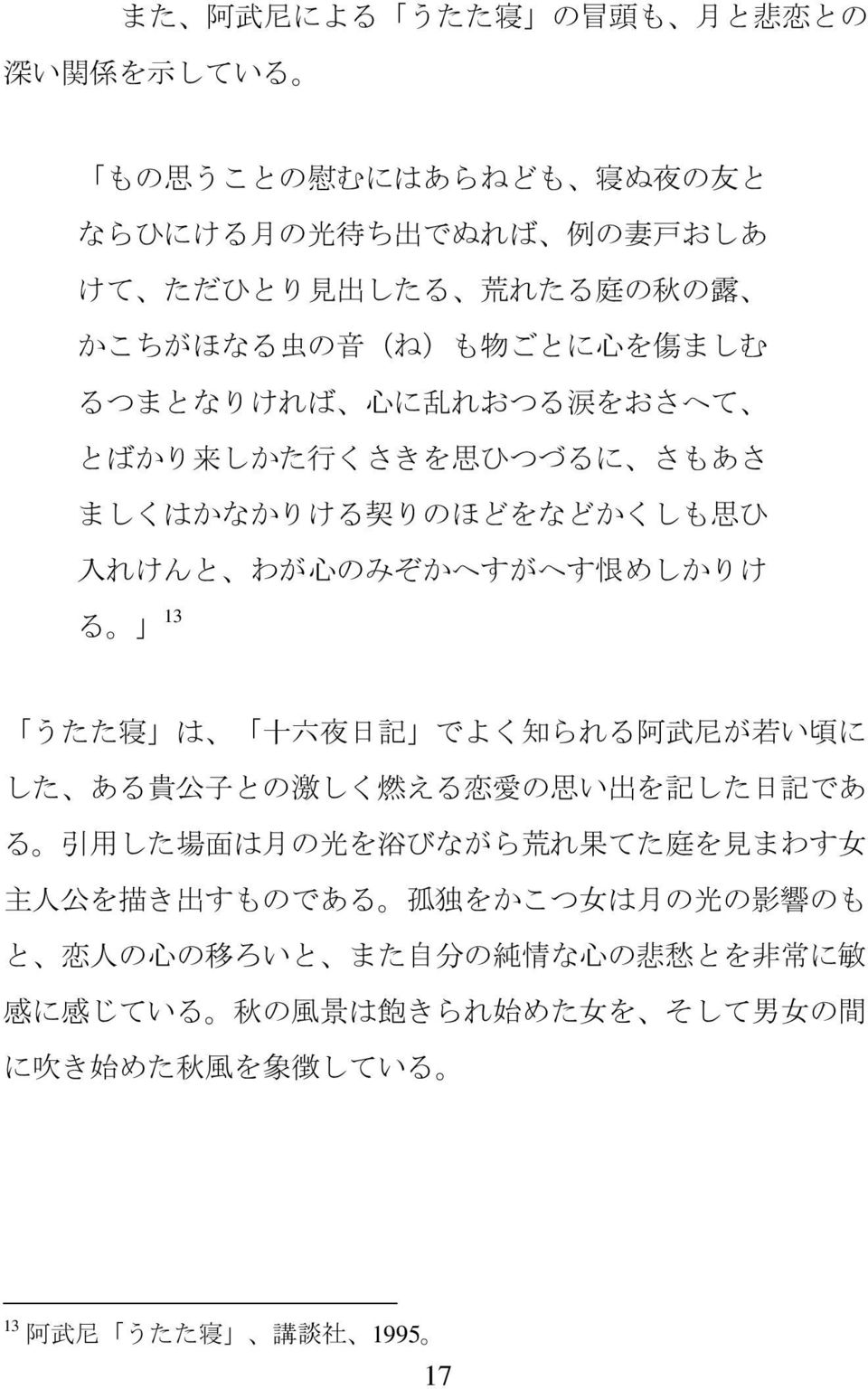 また、阿武尼による「うたた寝」の冒頭も、月と悲恋との深い関係を示している。

「もの思うことの慰むにはあらねども、寝ぬ夜の友とならひにける月の光待ち出でぬれば、例の妻戸おしあけて、ただひとり見出したる、荒れたる庭の秋の露、かこちがほなる虫の音（ね）も物ごとに心を傷ましむるつまとなりければ、心に乱れおつる涙をおさへて、とばかり来しかた行くさきを思ひつづるに、さもあさましくはかなかりける契りのほどをなどかくしも思ひ入れけんと、わが心のみぞかへすがへす恨めしかりける。」$^{13}$

「うたた寝」は、「十六夜日記」でよく知られる阿武尼が若い頃にした、ある貴公子との激しく燃える恋愛の思い出を記した日記である。引用した場面は月の光を浴びながら荒れ果てた庭を見まわす女主人公を描き出すものである。孤独をかこつ女は月の光の影響のもと、恋人の心の移ろいと、また自分の純情な心の悲愁とを非常に敏感に感じている。秋の風景は飽きられ始めた女を、そして男女の間に吹き始めた秋風を象徴している。

$^{13}$ 阿武尼「うたた寝」、講談社、1995。

17